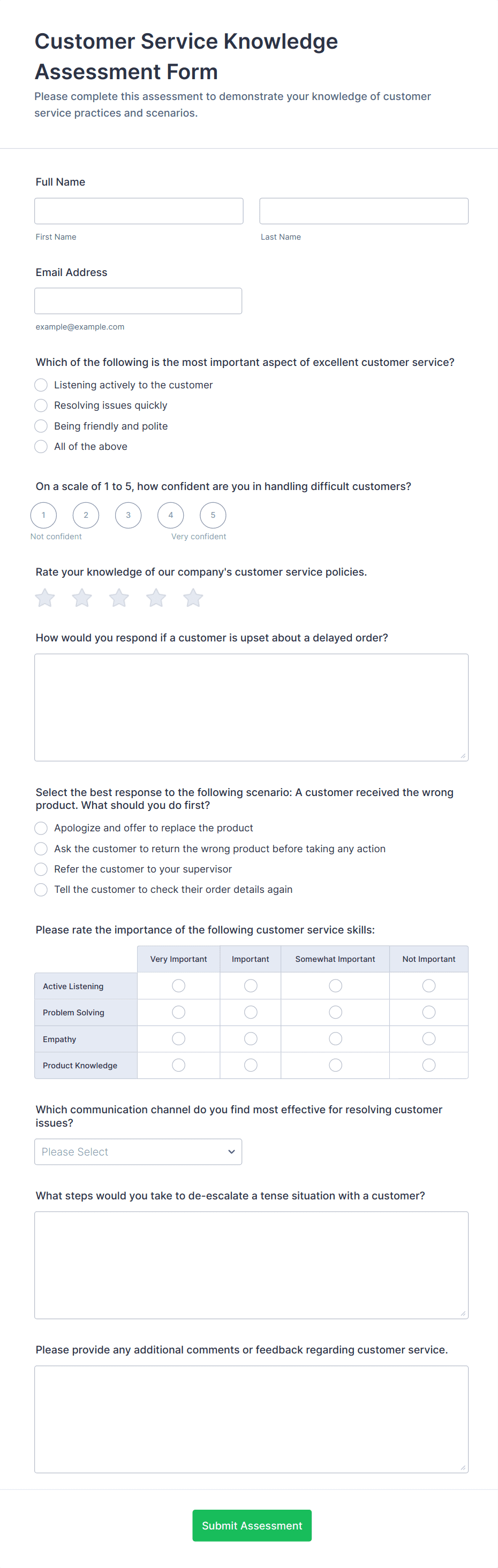 Customer Service Knowledge Assessment Form

Please complete this assessment to demonstrate your knowledge of customer service practices and scenarios.

Full Name

First Name

Last Name

Email Address

example@example.com

Which of the following is the most important aspect of excellent customer service?

Listening actively to the customer

Resolving issues quickly

Being friendly and polite

All of the above

On a scale of 1 to 5, how confident are you in handling difficult customers?

1 2 3 4 5

Not confident

Very confident

Rate your knowledge of our company's customer service policies.

How would you respond if a customer is upset about a delayed order?

Select the best response to the following scenario: A customer received the wrong product. What should you do first?

Apologize and offer to replace the product

Ask the customer to return the wrong product before taking any action

Refer the customer to your supervisor

Tell the customer to check their order details again

Please rate the importance of the following customer service skills:

| | Very Important | Important | Somewhat Important | Not Important |
|---|---|---|---|---|
| Active Listening | | | | |
| Problem Solving | | | | |
| Empathy | | | | |
| Product Knowledge | | | | |

Which communication channel do you find most effective for resolving customer issues?

Please Select

What steps would you take to de-escalate a tense situation with a customer?

Please provide any additional comments or feedback regarding customer service.

Submit Assessment